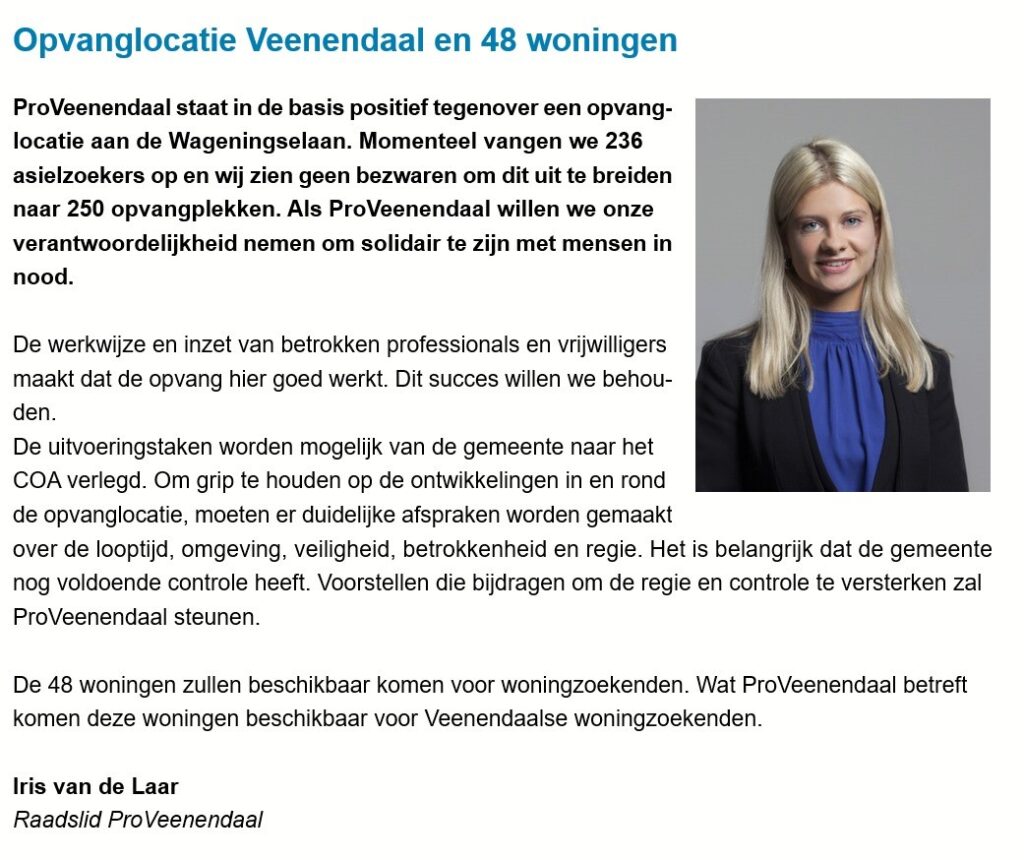 Opvanglocatie Veenendaal en 48 woningen

ProVeenendaal staat in de basis positief tegenover een opvanglocatie aan de Wageningselaan. Momenteel vangen we 236 asielzoekers op en wij zien geen bezwaren om dit uit te breiden naar 250 opvangplekken. Als ProVeenendaal willen we onze verantwoordelijkheid nemen om solidair te zijn met mensen in nood.

De werkwijze en inzet van betrokken professionals en vrijwilligers maakt dat de opvang hier goed werkt. Dit succes willen we behouden.
De uitvoeringstaken worden mogelijk van de gemeente naar het COA verlegd. Om grip te houden op de ontwikkelingen in en rond de opvanglocatie, moeten er duidelijke afspraken worden gemaakt over de looptijd, omgeving, veiligheid, betrokkenheid en regie. Het is belangrijk dat de gemeente nog voldoende controle heeft. Voorstellen die bijdragen om de regie en controle te versterken zal ProVeenendaal steunen.

De 48 woningen zullen beschikbaar komen voor woningzoekenden. Wat ProVeenendaal betreft komen deze woningen beschikbaar voor Veenendaalse woningzoekenden.

Iris van de Laar
Raadslid ProVeenendaal